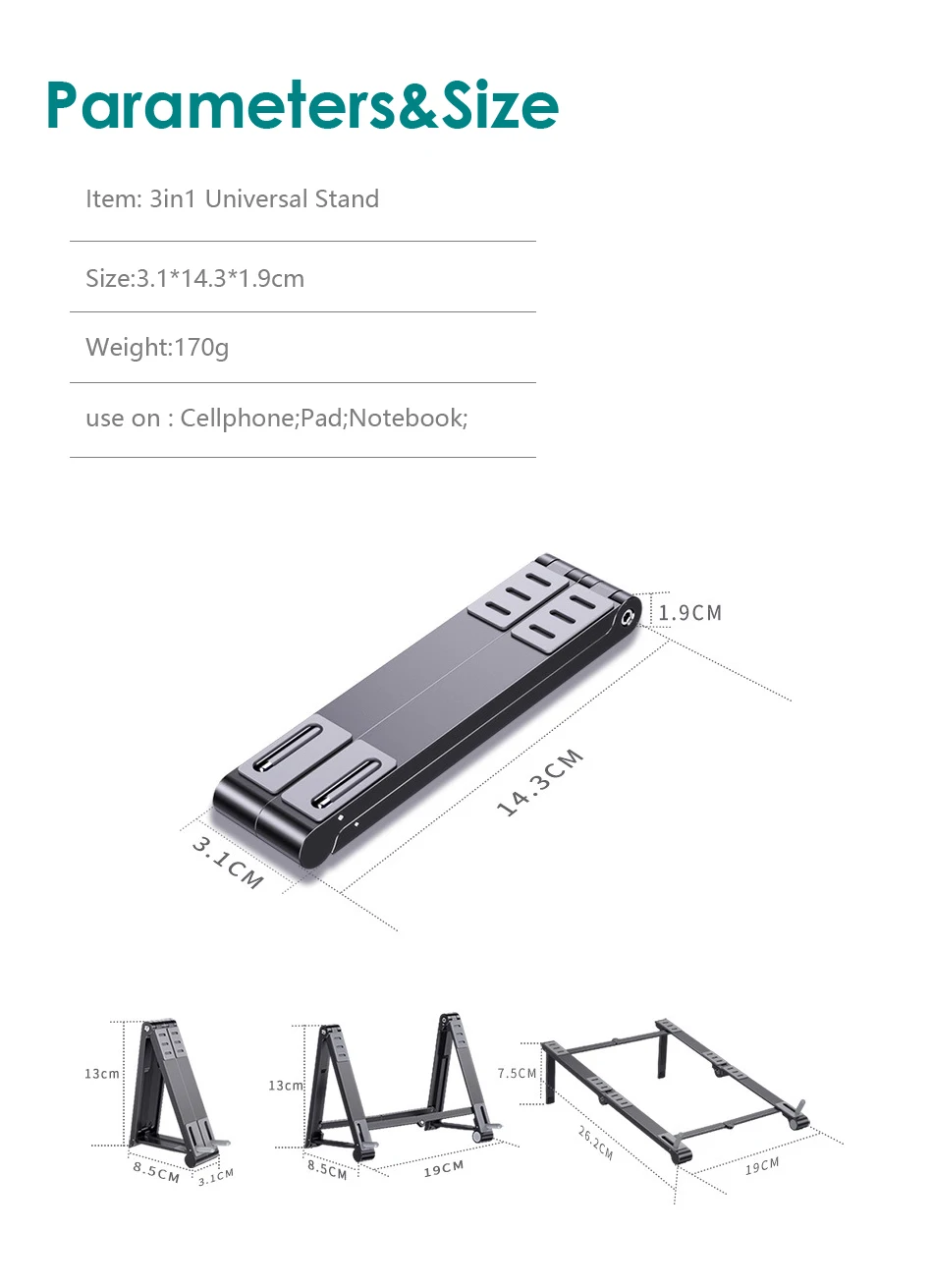 Parameters&Size

Item: 3in1 Universal Stand

Size:3.1*14.3*1.9cm

Weight:170g

use on : Cellphone;Pad;Notebook;

1.9CM

14.3CM

3.1CM

13cm

8.5CM

3.1CM

13cm

8.5CM

19CM

7.5CM

26.2CM

19CM